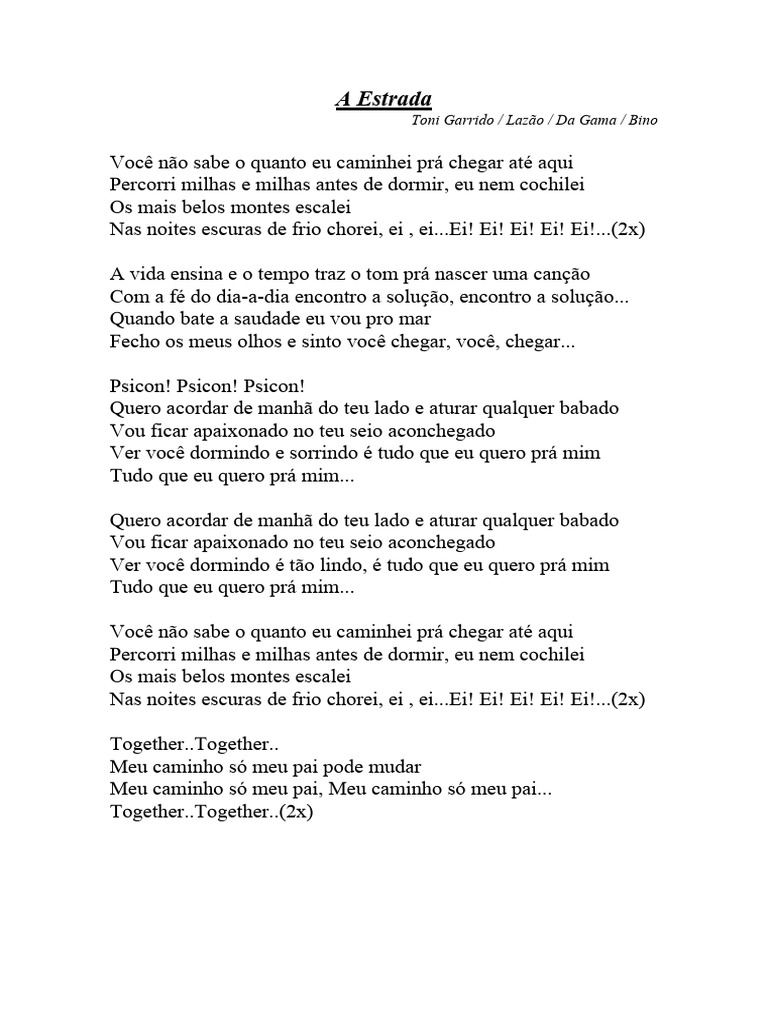 A Estrada
Toni Garrido / Lazão / Da Gama / Bino

Você não sabe o quanto eu caminhei prá chegar até aqui
Percorri milhas e milhas antes de dormir, eu nem cochilei
Os mais belos montes escalei
Nas noites escuras de frio chorei, ei , ei...Ei! Ei! Ei! Ei! Ei!...(2x)

A vida ensina e o tempo traz o tom prá nascer uma canção
Com a fé do dia-a-dia encontro a solução, encontro a solução...
Quando bate a saudade eu vou pro mar
Fecho os meus olhos e sinto você chegar, você, chegar...

Psicon! Psicon! Psicon!
Quero acordar de manhã do teu lado e aturar qualquer babado
Vou ficar apaixonado no teu seio aconchegado
Ver você dormindo e sorrindo é tudo que eu quero prá mim
Tudo que eu quero prá mim...

Quero acordar de manhã do teu lado e aturar qualquer babado
Vou ficar apaixonado no teu seio aconchegado
Ver você dormindo é tão lindo, é tudo que eu quero prá mim
Tudo que eu quero prá mim...

Você não sabe o quanto eu caminhei prá chegar até aqui
Percorri milhas e milhas antes de dormir, eu nem cochilei
Os mais belos montes escalei
Nas noites escuras de frio chorei, ei , ei...Ei! Ei! Ei! Ei! Ei!...(2x)

Together..Together..
Meu caminho só meu pai pode mudar
Meu caminho só meu pai, Meu caminho só meu pai...
Together..Together..(2x)